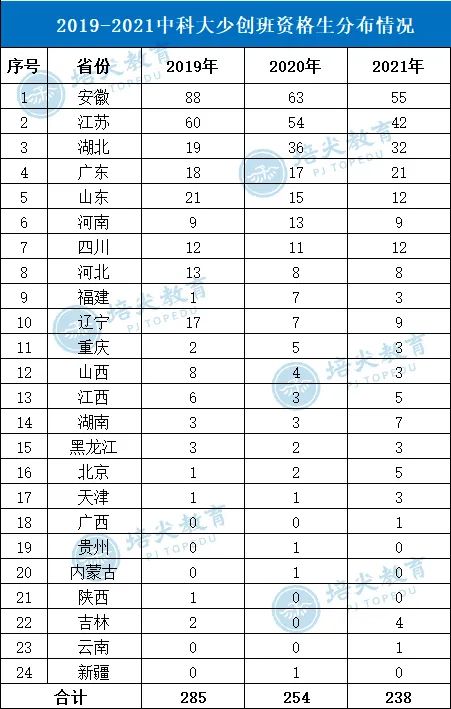 2019-2021中科大少创班资格生分布情况

| 序号 | 省份 | 2019年 | 2020年 | 2021年 |
|---|---|---|---|---|
| 1 | 安徽 | 88 | 63 | 55 |
| 2 | 江苏 | 60 | 54 | 42 |
| 3 | 湖北 | 19 | 36 | 32 |
| 4 | 广东 | 18 | 17 | 21 |
| 5 | 山东 | 21 | 15 | 12 |
| 6 | 河南 | 9 | 13 | 9 |
| 7 | 四川 | 12 | 11 | 12 |
| 8 | 河北 | 13 | 8 | 8 |
| 9 | 福建 | 1 | 7 | 3 |
| 10 | 辽宁 | 17 | 7 | 9 |
| 11 | 重庆 | 2 | 5 | 3 |
| 12 | 山西 | 8 | 4 | 3 |
| 13 | 江西 | 6 | 3 | 5 |
| 14 | 湖南 | 3 | 3 | 7 |
| 15 | 黑龙江 | 3 | 2 | 3 |
| 16 | 北京 | 1 | 2 | 5 |
| 17 | 天津 | 1 | 1 | 3 |
| 18 | 广西 | 0 | 0 | 1 |
| 19 | 贵州 | 0 | 1 | 0 |
| 20 | 内蒙古 | 0 | 1 | 0 |
| 21 | 陕西 | 1 | 0 | 0 |
| 22 | 吉林 | 2 | 0 | 4 |
| 23 | 云南 | 0 | 0 | 1 |
| 24 | 新疆 | 0 | 1 | 0 |
| 合计 | | 285 | 254 | 238 |

培尖教育 PJ TOPEDU